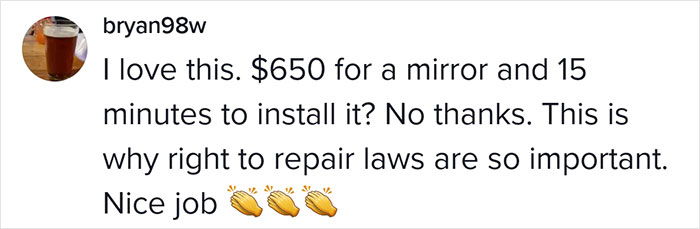 bryan98w

I love this. \$650 for a mirror and 15 minutes to install it? No thanks. This is why right to repair laws are so important. Nice job 👏👏👏